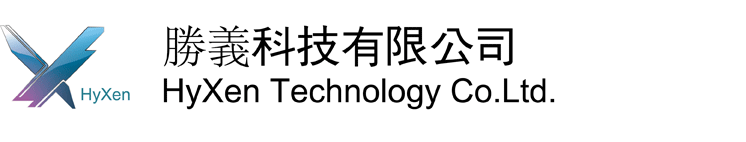 HyXen

勝義科技有限公司
HyXen Technology Co.Ltd.